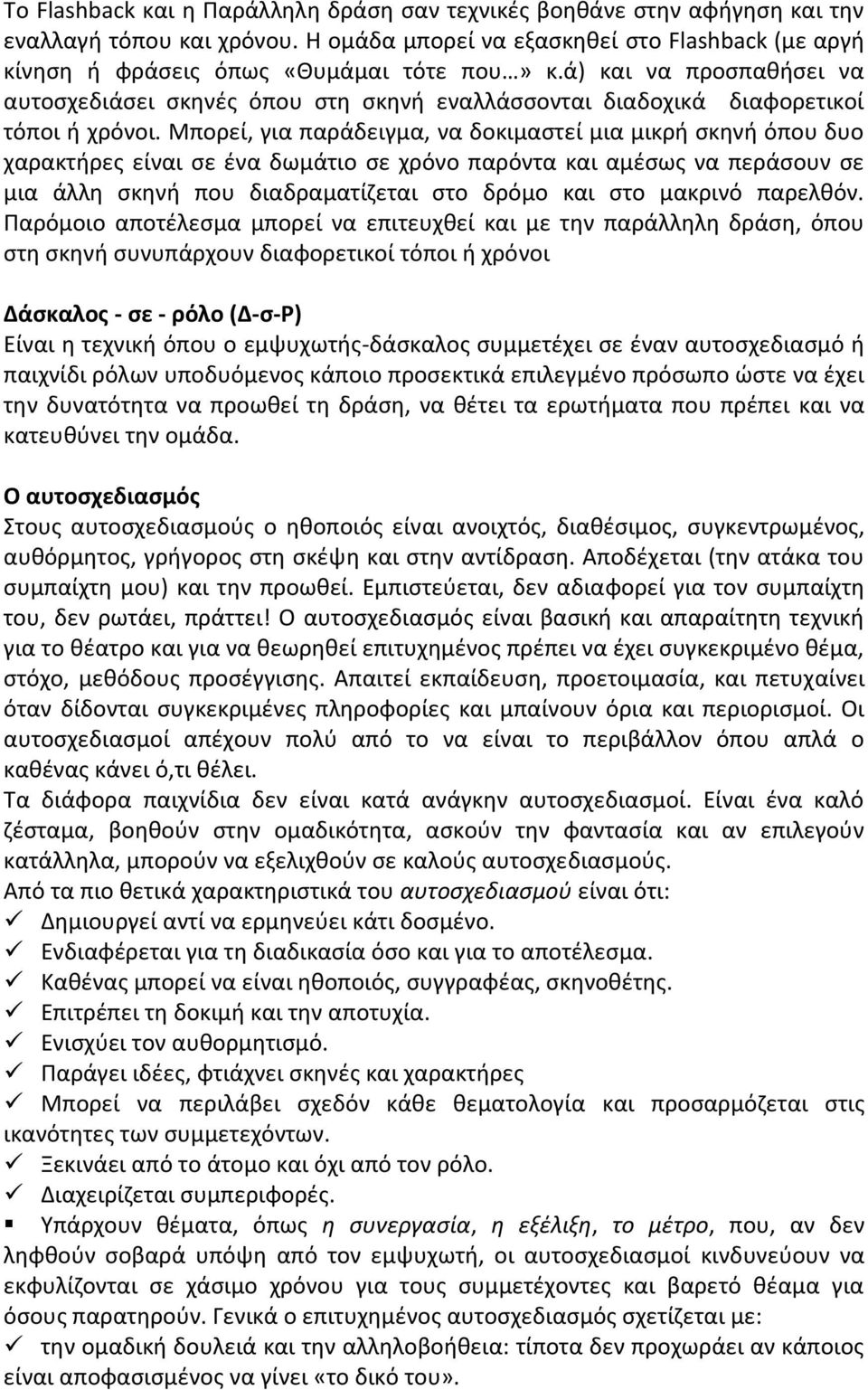 Το Flashback και η Παράλληλη δράση σαν τεχνικές βοηθάνε στην αφήγηση και την εναλλαγή τόπου και χρόνου. Η ομάδα μπορεί να εξασκηθεί στο Flashback (με αργή κίνηση ή φράσεις όπως «Θυμάμαι τότε που…» κ.ά) και να προσπαθήσει να αυτοσχεδιάσει σκηνές όπου στη σκηνή εναλλάσσονται διαδοχικά διαφορετικοί τόποι ή χρόνοι. Μπορεί, για παράδειγμα, να δοκιμαστεί μια μικρή σκηνή όπου δυο χαρακτήρες είναι σε ένα δωμάτιο σε χρόνο παρόντα και αμέσως να περάσουν σε μια άλλη σκηνή που διαδραματίζεται στο δρόμο και στο μακρινό παρελθόν. Παρόμοιο αποτέλεσμα μπορεί να επιτευχθεί και με την παράλληλη δράση, όπου στη σκηνή συνυπάρχουν διαφορετικοί τόποι ή χρόνοι

Δάσκαλος - σε - ρόλο (Δ-σ-Ρ)
Είναι η τεχνική όπου ο εμψυχωτής-δάσκαλος συμμετέχει σε έναν αυτοσχεδιασμό ή παιχνίδι ρόλων υποδυόμενος κάποιο προσεκτικά επιλεγμένο πρόσωπο ώστε να έχει την δυνατότητα να προωθεί τη δράση, να θέτει τα ερωτήματα που πρέπει και να κατευθύνει την ομάδα.

Ο αυτοσχεδιασμός
Στους αυτοσχεδιασμούς ο ηθοποιός είναι ανοιχτός, διαθέσιμος, συγκεντρωμένος, αυθόρμητος, γρήγορος στη σκέψη και στην αντίδραση. Αποδέχεται (την ατάκα του συμπαίχτη μου) και την προωθεί. Εμπιστεύεται, δεν αδιαφορεί για τον συμπαίχτη του, δεν ρωτάει, πράττει! Ο αυτοσχεδιασμός είναι βασική και απαραίτητη τεχνική για το θέατρο και για να θεωρηθεί επιτυχημένος πρέπει να έχει συγκεκριμένο θέμα, στόχο, μεθόδους προσέγγισης. Απαιτεί εκπαίδευση, προετοιμασία, και πετυχαίνει όταν δίδονται συγκεκριμένες πληροφορίες και μπαίνουν όρια και περιορισμοί. Οι αυτοσχεδιασμοί απέχουν πολύ από το να είναι το περιβάλλον όπου απλά ο καθένας κάνει ό,τι θέλει.
Τα διάφορα παιχνίδια δεν είναι κατά ανάγκην αυτοσχεδιασμοί. Είναι ένα καλό ζέσταμα, βοηθούν στην ομαδικότητα, ασκούν την φαντασία και αν επιλεγούν κατάλληλα, μπορούν να εξελιχθούν σε καλούς αυτοσχεδιασμούς.
Από τα πιο θετικά χαρακτηριστικά του αυτοσχεδιασμού είναι ότι:
✓ Δημιουργεί αντί να ερμηνεύει κάτι δοσμένο.
✓ Ενδιαφέρεται για τη διαδικασία όσο και για το αποτέλεσμα.
✓ Καθένας μπορεί να είναι ηθοποιός, συγγραφέας, σκηνοθέτης.
✓ Επιτρέπει τη δοκιμή και την αποτυχία.
✓ Ενισχύει τον αυθορμητισμό.
✓ Παράγει ιδέες, φτιάχνει σκηνές και χαρακτήρες
✓ Μπορεί να περιλάβει σχεδόν κάθε θεματολογία και προσαρμόζεται στις ικανότητες των συμμετεχόντων.
✓ Ξεκινάει από το άτομο και όχι από τον ρόλο.
✓ Διαχειρίζεται συμπεριφορές.
▪ Υπάρχουν θέματα, όπως η συνεργασία, η εξέλιξη, το μέτρο, που, αν δεν ληφθούν σοβαρά υπόψη από τον εμψυχωτή, οι αυτοσχεδιασμοί κινδυνεύουν να εκφυλίζονται σε χάσιμο χρόνου για τους συμμετέχοντες και βαρετό θέαμα για όσους παρατηρούν. Γενικά ο επιτυχημένος αυτοσχεδιασμός σχετίζεται με:
✓ την ομαδική δουλειά και την αλληλοβοήθεια: τίποτα δεν προχωράει αν κάποιος είναι αποφασισμένος να γίνει «το δικό του».